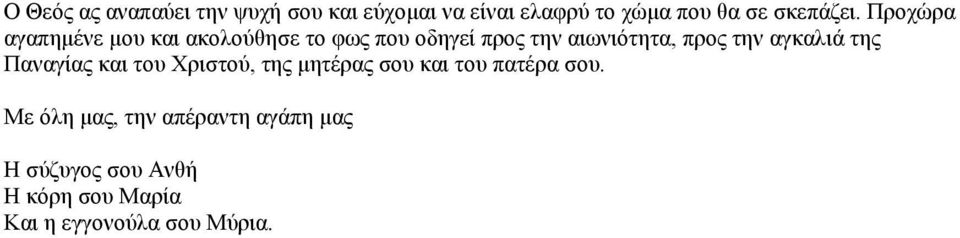 Ο Θεός ας αναπαύει την ψυχή σου και εύχομαι να είναι ελαφρύ το χώμα που θα σε σκεπάζει. Προχώρα αγαπημένε μου και ακολούθησε το φως που οδηγεί προς την αιωνιότητα, προς την αγκαλιά της Παναγίας και του Χριστού, της μητέρας σου και του πατέρα σου.

Με όλη μας, την απέραντη αγάπη μας

Η σύζυγος σου Ανθή
Η κόρη σου Μαρία
Και η εγγονούλα σου Μύρια.